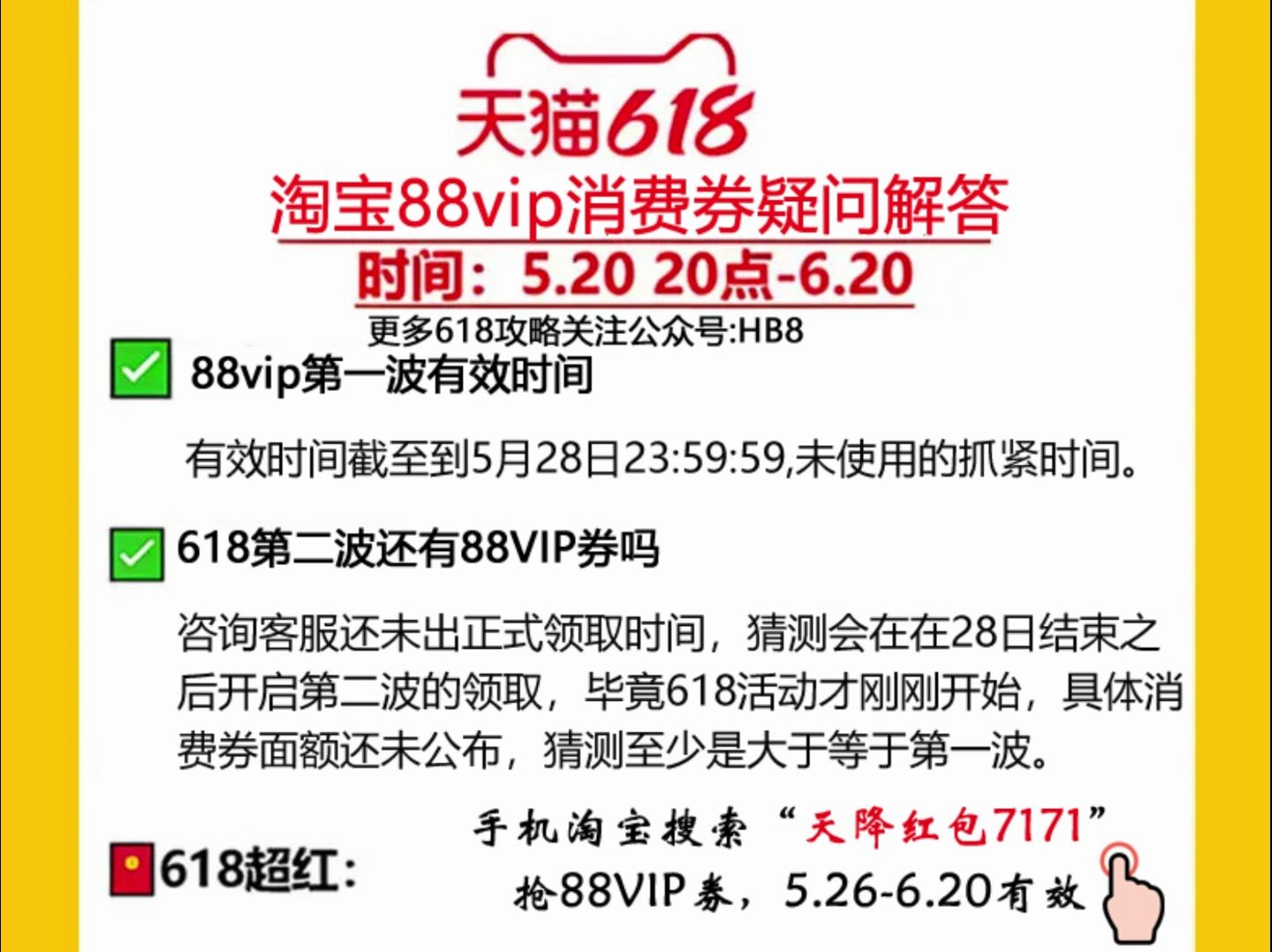 天猫618

淘宝88vip消费券疑问解答

时间：5.20 20点-6.20

更多618攻略关注公众号:HB8

88vip第一波有效时间

有效时间截至到5月28日23:59:59,未使用的抓紧时间。

618第二波还有88VIP券吗

咨询客服还未出正式领取时间，猜测会在在28日结束之后开启第二波的领取，毕竟618活动才刚刚开始，具体消费券面额还未公布，猜测至少是大于等于第一波。

618超红：

手机淘宝搜索“天降红包7171”
抢88VIP券，5.26-6.20有效